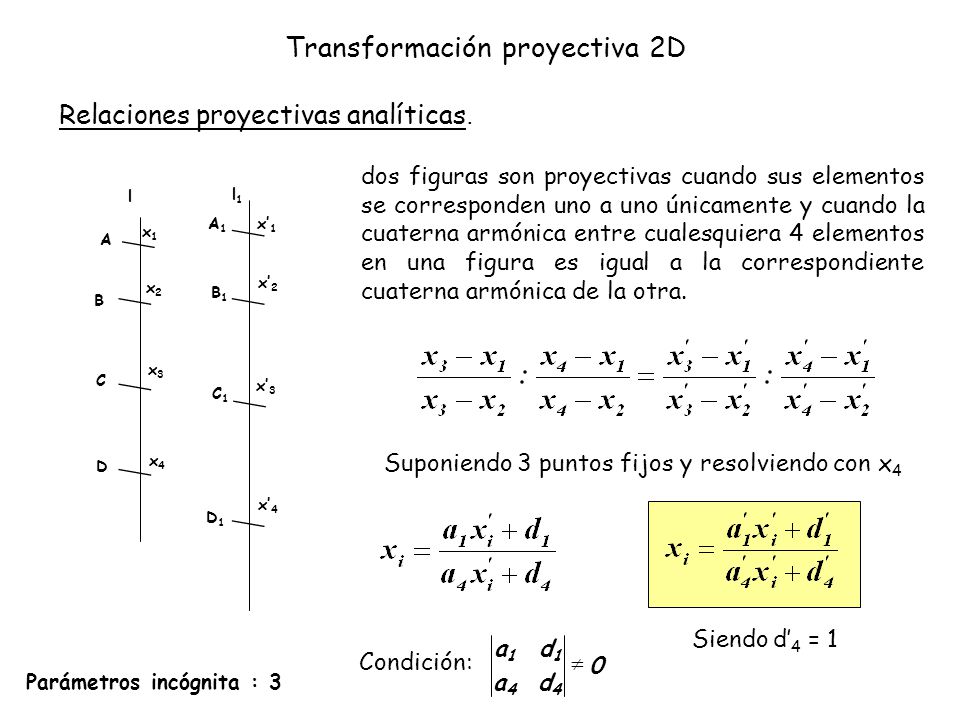 Transformación proyectiva 2D

Relaciones proyectivas analíticas.

l
A $x_1$
B $x_2$
C $x_3$
D $x_4$

$l_1$
$A_1$ $x'_1$
$B_1$ $x'_2$
$C_1$ $x'_3$
$D_1$ $x'_4$

dos figuras son proyectivas cuando sus elementos se corresponden uno a uno únicamente y cuando la cuaterna armónica entre cualesquiera 4 elementos en una figura es igual a la correspondiente cuaterna armónica de la otra.

$\frac{x_3 - x_1}{x_3 - x_2} : \frac{x_4 - x_1}{x_4 - x_2} = \frac{x'_3 - x'_1}{x'_3 - x'_2} : \frac{x'_4 - x'_1}{x'_4 - x'_2}$

Suponiendo 3 puntos fijos y resolviendo con $x_4$

$x_i = \frac{a_1 x'_i + d_1}{a_4 x'_i + d_4}$

$x_i = \frac{a'_1 x'_i + d'_1}{a'_4 x'_i + d'_4}$

Siendo $d'_4 = 1$

Condición: $\begin{vmatrix} a_1 & d_1 \\ a_4 & d_4 \end{vmatrix} \neq 0$

Parámetros incógnita : 3